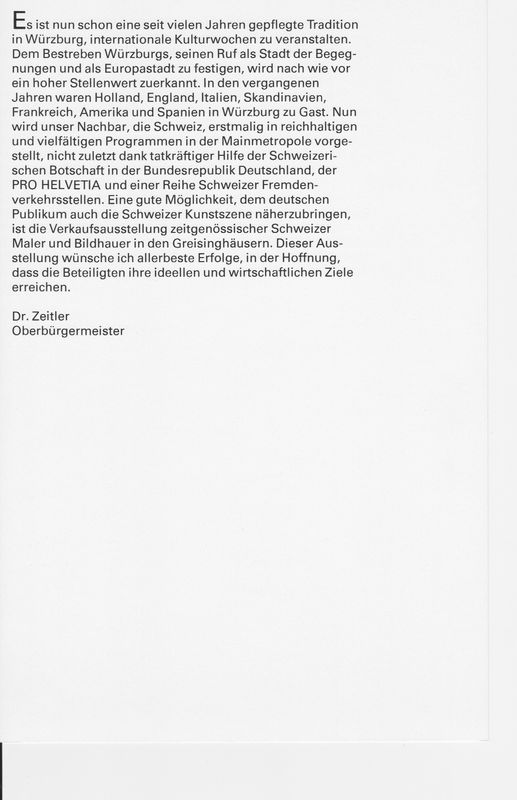 Es ist nun schon eine seit vielen Jahren gepflegte Tradition in Würzburg, internationale Kulturwochen zu veranstalten. Dem Bestreben Würzburgs, seinen Ruf als Stadt der Begegnungen und als Europastadt zu festigen, wird nach wie vor ein hoher Stellenwert zuerkannt. In den vergangenen Jahren waren Holland, England, Italien, Skandinavien, Frankreich, Amerika und Spanien in Würzburg zu Gast. Nun wird unser Nachbar, die Schweiz, erstmalig in reichhaltigen und vielfältigen Programmen in der Mainmetropole vorgestellt, nicht zuletzt dank tatkräftiger Hilfe der Schweizerischen Botschaft in der Bundesrepublik Deutschland, der PRO HELVETIA und einer Reihe Schweizer Fremdenverkehrsstellen. Eine gute Möglichkeit, dem deutschen Publikum auch die Schweizer Kunstszene näherzubringen, ist die Verkaufsausstellung zeitgenössischer Schweizer Maler und Bildhauer in den Greisinghäusern. Dieser Ausstellung wünsche ich allerbeste Erfolge, in der Hoffnung, dass die Beteiligten ihre ideellen und wirtschaftlichen Ziele erreichen.

Dr. Zeitler
Oberbürgermeister